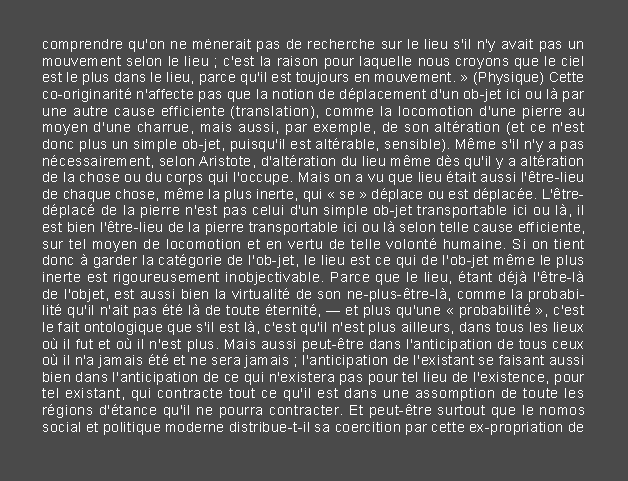 comprendre qu'on ne mènerait pas de recherche sur le lieu s'il n'y avait pas un mouvement selon le lieu ; c'est la raison pour laquelle nous croyons que le ciel est le plus dans le lieu, parce qu'il est toujours en mouvement. » (Physique) Cette co-originarité n'affecte pas que la notion de déplacement d'un ob-jet ici ou là par une autre cause efficiente (translation), comme la locomotion d'une pierre au moyen d'une charrue, mais aussi, par exemple, de son altération (et ce n'est donc plus un simple ob-jet, puisqu'il est altérable, sensible). Même s'il n'y a pas nécessairement, selon Aristote, d'altération du lieu même dès qu'il y a altération de la chose ou du corps qui l'occupe. Mais on a vu que lieu était aussi l'être-lieu de chaque chose, même la plus inerte, qui « se » déplace ou est déplacée. L'être-déplacé de la pierre n'est pas celui d'un simple ob-jet transportable ici ou là, il est bien l'être-lieu de la pierre transportable ici ou là selon telle cause efficiente, sur tel moyen de locomotion et en vertu de telle volonté humaine. Si on tient donc à garder la catégorie de l'ob-jet, le lieu est ce qui de l'ob-jet même le plus inerte est rigoureusement inobjectivable. Parce que le lieu, étant déjà l'être-là de l'objet, est aussi bien la virtualité de son ne-plus-être-là, comme la probabilité qu'il n'ait pas été là de toute éternité, — et plus qu'une « probabilité », c'est le fait ontologique que s'il est là, c'est qu'il n'est plus ailleurs, dans tous les lieux où il fut et où il n'est plus. Mais aussi peut-être dans l'anticipation de tous ceux où il n'a jamais été et ne sera jamais ; l'anticipation de l'existant se faisant aussi bien dans l'anticipation de ce qui n'existera pas pour tel lieu de l'existence, pour tel existant, qui contracte tout ce qu'il est dans une assomption de toute les régions d'étance qu'il ne pourra contracter. Et peut-être surtout que le nomos social et politique moderne distribue-t-il sa coercition par cette ex-propriation de